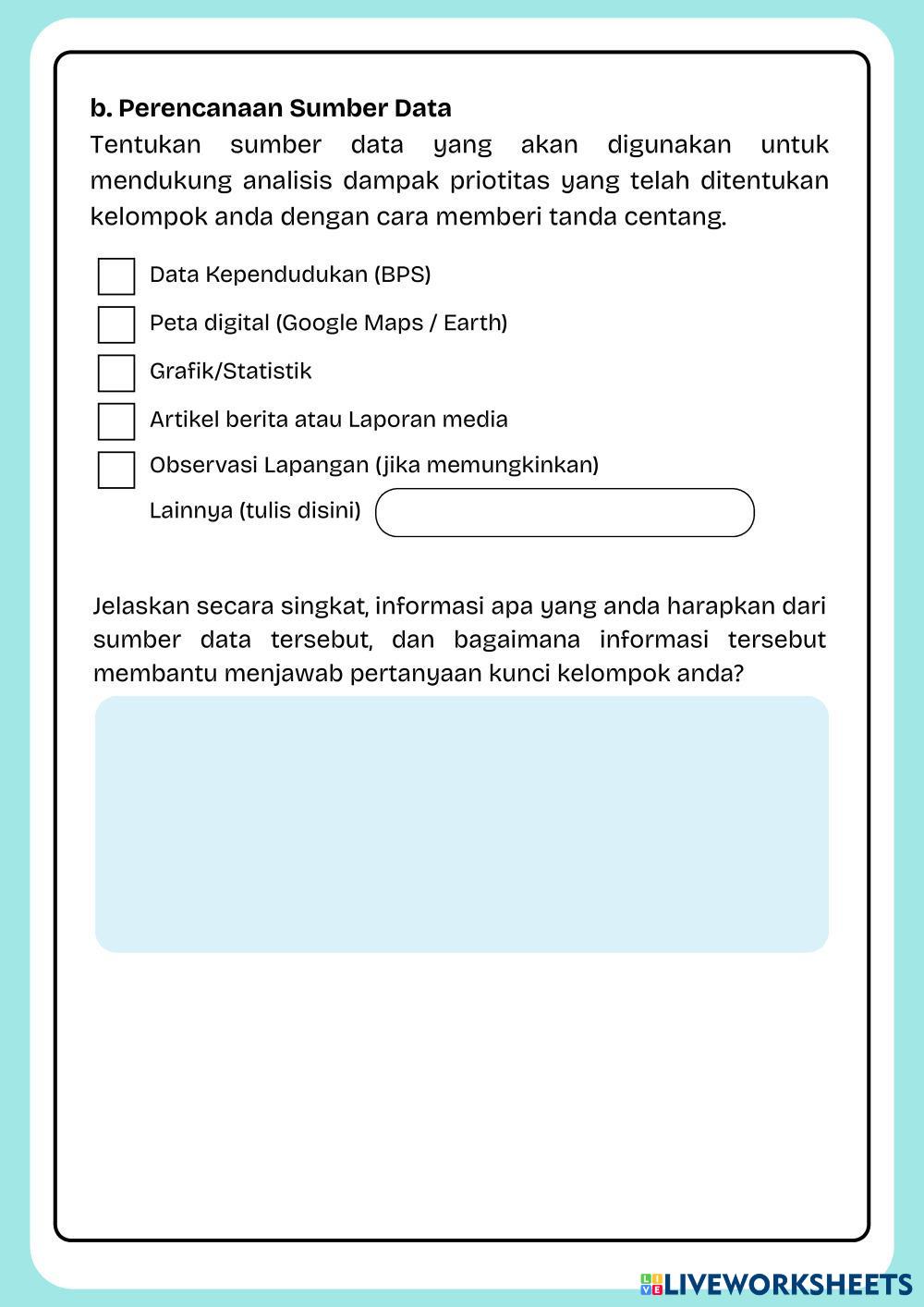 b. Perencanaan Sumber Data

Tentukan sumber data yang akan digunakan untuk mendukung analisis dampak priotitas yang telah ditentukan kelompok anda dengan cara memberi tanda centang.

Data Kependudukan (BPS)

Peta digital (Google Maps / Earth)

Grafik/Statistik

Artikel berita atau Laporan media

Observasi Lapangan (jika memungkinkan)

Lainnya (tulis disini)

Jelaskan secara singkat, informasi apa yang anda harapkan dari sumber data tersebut, dan bagaimana informasi tersebut membantu menjawab pertanyaan kunci kelompok anda?

LIVEWORKSHEETS